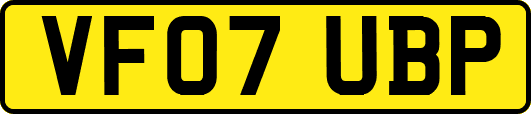 VF07 UBP